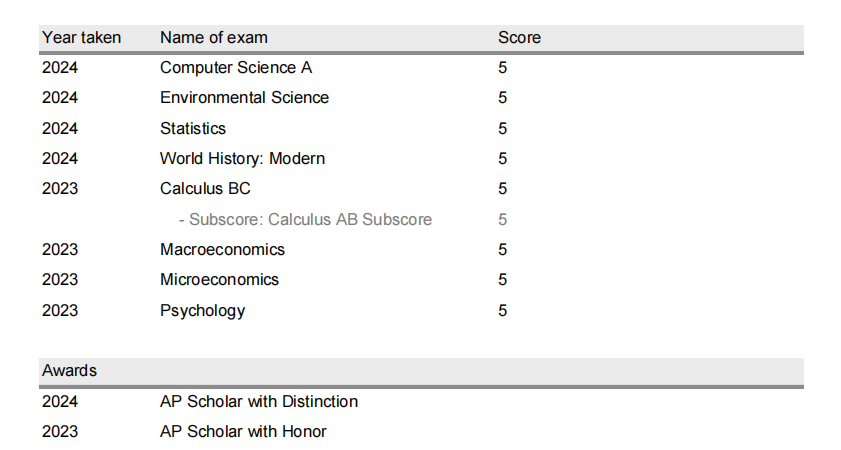 | Year taken | Name of exam | Score |
|---|---|---|
| 2024 | Computer Science A | 5 |
| 2024 | Environmental Science | 5 |
| 2024 | Statistics | 5 |
| 2024 | World History: Modern | 5 |
| 2023 | Calculus BC | 5 |
| | - Subscore: Calculus AB Subscore | 5 |
| 2023 | Macroeconomics | 5 |
| 2023 | Microeconomics | 5 |
| 2023 | Psychology | 5 |

| Awards | |
|---|---|
| 2024 | AP Scholar with Distinction |
| 2023 | AP Scholar with Honor |